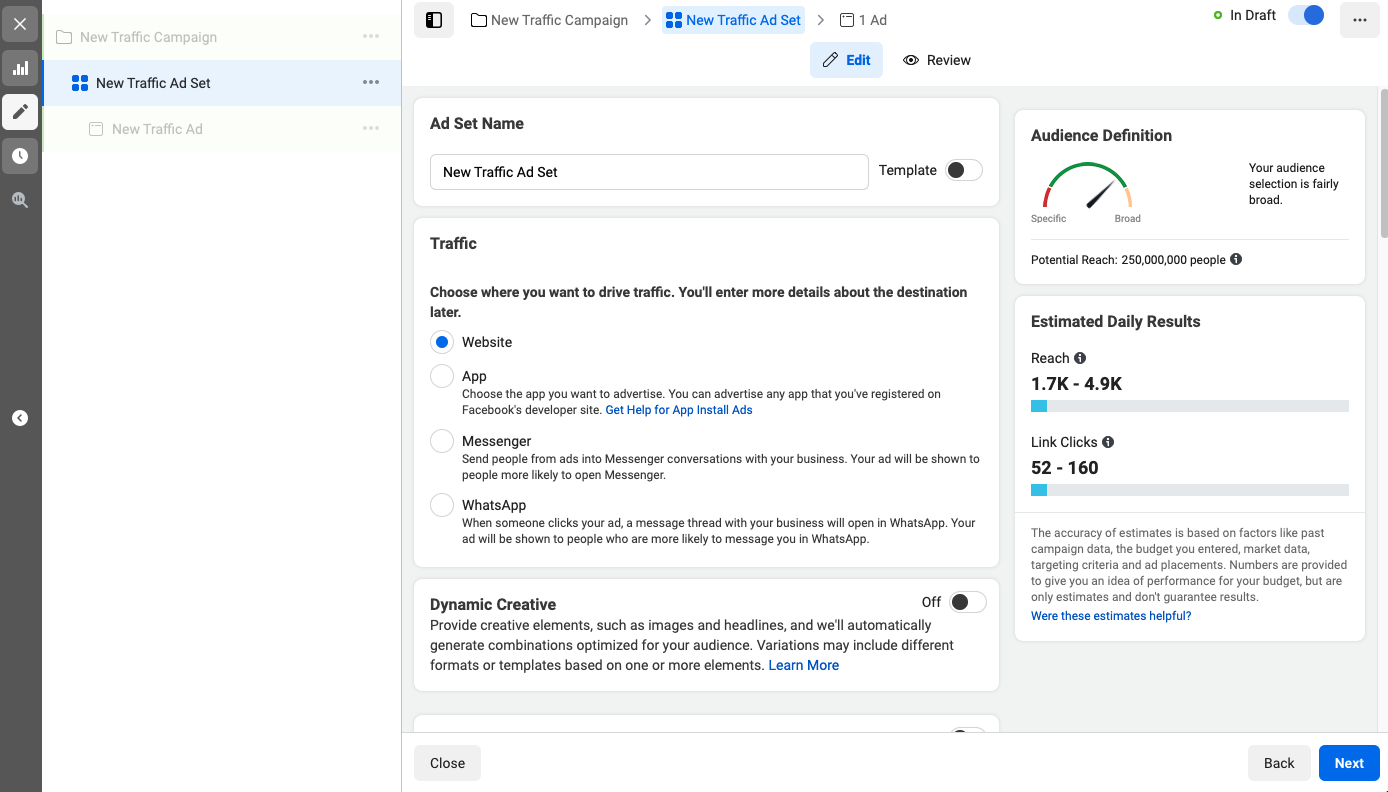 New Traffic Campaign
New Traffic Ad Set
New Traffic Ad

New Traffic Campaign > New Traffic Ad Set > 1 Ad

In Draft

Edit
Review

Ad Set Name

New Traffic Ad Set

Template

Traffic

Choose where you want to drive traffic. You'll enter more details about the destination later.

Website

App
Choose the app you want to advertise. You can advertise any app that you've registered on Facebook's developer site. Get Help for App Install Ads

Messenger
Send people from ads into Messenger conversations with your business. Your ad will be shown to people more likely to open Messenger.

WhatsApp
When someone clicks your ad, a message thread with your business will open in WhatsApp. Your ad will be shown to people who are more likely to message you in WhatsApp.

Dynamic Creative

Off

Provide creative elements, such as images and headlines, and we'll automatically generate combinations optimized for your audience. Variations may include different formats or templates based on one or more elements. Learn More

Audience Definition

Specific
Broad

Your audience selection is fairly broad.

Potential Reach: 250,000,000 people

Estimated Daily Results

Reach
1.7K - 4.9K

Link Clicks
52 - 160

The accuracy of estimates is based on factors like past campaign data, the budget you entered, market data, targeting criteria and ad placements. Numbers are provided to give you an idea of performance for your budget, but are only estimates and don't guarantee results.
Were these estimates helpful?

Close

Back
Next